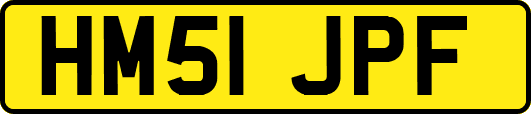 HM51 JPF